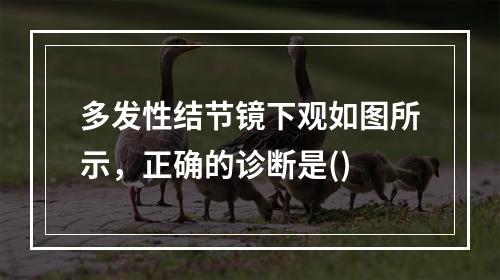 多发性结节镜下观如图所示，正确的诊断是()